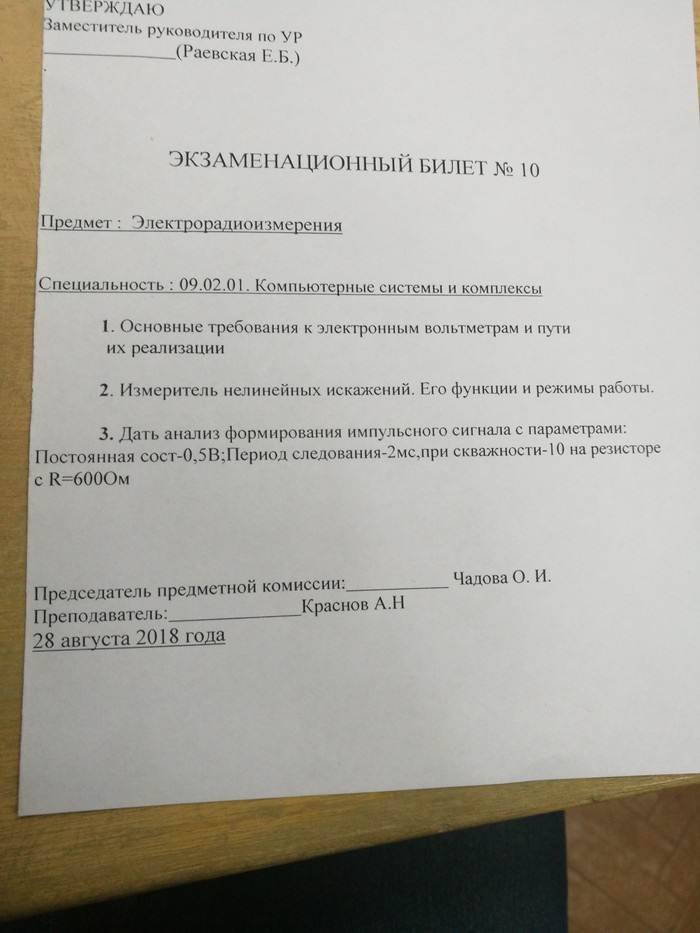 УТВЕРЖДАЮ
Заместитель руководителя по УР
_____________(Раевская Е.Б.)

ЭКЗАМЕНАЦИОННЫЙ БИЛЕТ № 10

Предмет : Электрорадиоизмерения

Специальность : 09.02.01. Компьютерные системы и комплексы

1. Основные требования к электронным вольтметрам и пути их реализации

2. Измеритель нелинейных искажений. Его функции и режимы работы.

3. Дать анализ формирования импульсного сигнала с параметрами: Постоянная сост-0,5В;Период следования-2мс,при скважности-10 на резисторе с R=600Ом

Председатель предметной комиссии:___________ Чадова О. И.
Преподаватель:______________Краснов А.Н
28 августа 2018 года